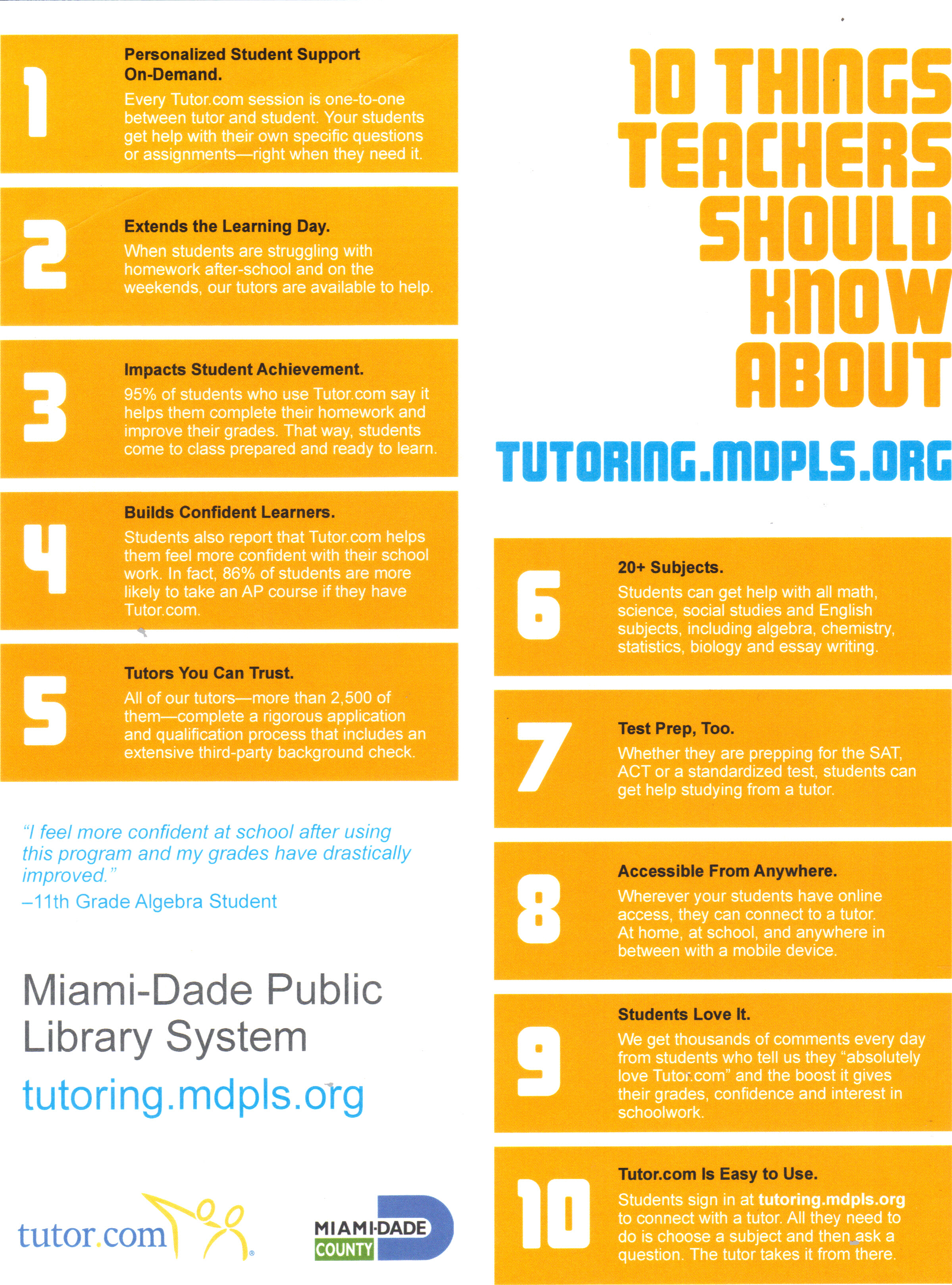 1

Personalized Student Support On-Demand.

Every Tutor.com session is one-to-one between tutor and student. Your students get help with their own specific questions or assignments—right when they need it.

2

Extends the Learning Day.

When students are struggling with homework after-school and on the weekends, our tutors are available to help.

3

Impacts Student Achievement.

95% of students who use Tutor.com say it helps them complete their homework and improve their grades. That way, students come to class prepared and ready to learn.

4

Builds Confident Learners.

Students also report that Tutor.com helps them feel more confident with their school work. In fact, 86% of students are more likely to take an AP course if they have Tutor.com.

5

Tutors You Can Trust.

All of our tutors—more than 2,500 of them—complete a rigorous application and qualification process that includes an extensive third-party background check.

"I feel more confident at school after using this program and my grades have drastically improved."
–11th Grade Algebra Student

Miami-Dade Public Library System

tutoring.mdpls.org

tutor.com

MIAMI-DADE COUNTY

10 THINGS TEACHERS SHOULD KNOW ABOUT

TUTORING.MDPLS.ORG

6

20+ Subjects.

Students can get help with all math, science, social studies and English subjects, including algebra, chemistry, statistics, biology and essay writing.

7

Test Prep, Too.

Whether they are prepping for the SAT, ACT or a standardized test, students can get help studying from a tutor.

8

Accessible From Anywhere.

Wherever your students have online access, they can connect to a tutor. At home, at school, and anywhere in between with a mobile device.

9

Students Love It.

We get thousands of comments every day from students who tell us they "absolutely love Tutor.com" and the boost it gives their grades, confidence and interest in schoolwork.

10

Tutor.com Is Easy to Use.

Students sign in at tutoring.mdpls.org to connect with a tutor. All they need to do is choose a subject and then ask a question. The tutor takes it from there.